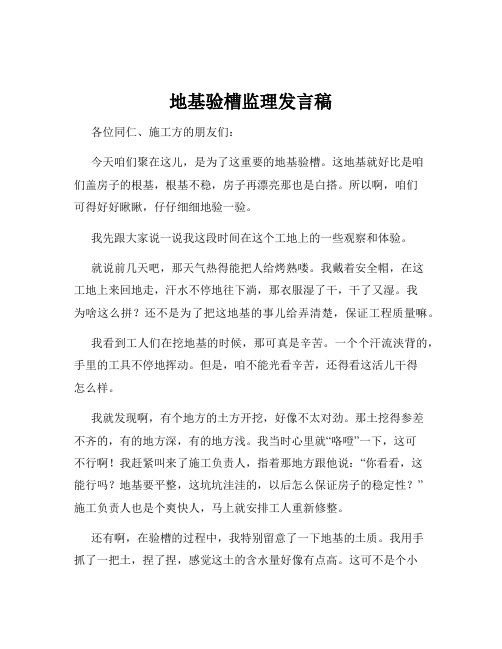 地基验槽监理发言稿

各位同仁、施工方的朋友们：

今天咱们聚在这儿，是为了这重要的地基验槽。这地基就好比是咱们盖房子的根基，根基不稳，房子再漂亮那也是白搭。所以啊，咱们可得好好瞅瞅，仔仔细细地验一验。

我先跟大家说一说我这段时间在这个工地上的一些观察和体验。

就说前几天吧，那天气热得能把人给烤熟喽。我戴着安全帽，在这工地上来回地走，汗水不停地往下淌，那衣服湿了干，干了又湿。我为啥这么拼？还不是为了把这地基的事儿给弄清楚，保证工程质量嘛。

我看到工人们在挖地基的时候，那可真是辛苦。一个个汗流浃背的，手里的工具不停地挥动。但是，咱不能光看辛苦，还得看这活儿干得怎么样。

我就发现啊，有个地方的土方开挖，好像不太对劲。那土挖得参差不齐的，有的地方深，有的地方浅。我当时心里就“咯噔”一下，这可不行啊！我赶紧叫来了施工负责人，指着那地方跟他说：“你看看，这能行吗？地基要平整，这坑坑洼洼的，以后怎么保证房子的稳定性？”施工负责人也是个爽快人，马上就安排工人重新修整。

还有啊，在验槽的过程中，我特别留意了一下地基的土质。我用手抓了一把土，捏了捏，感觉这土的含水量好像有点高。这可不是个小